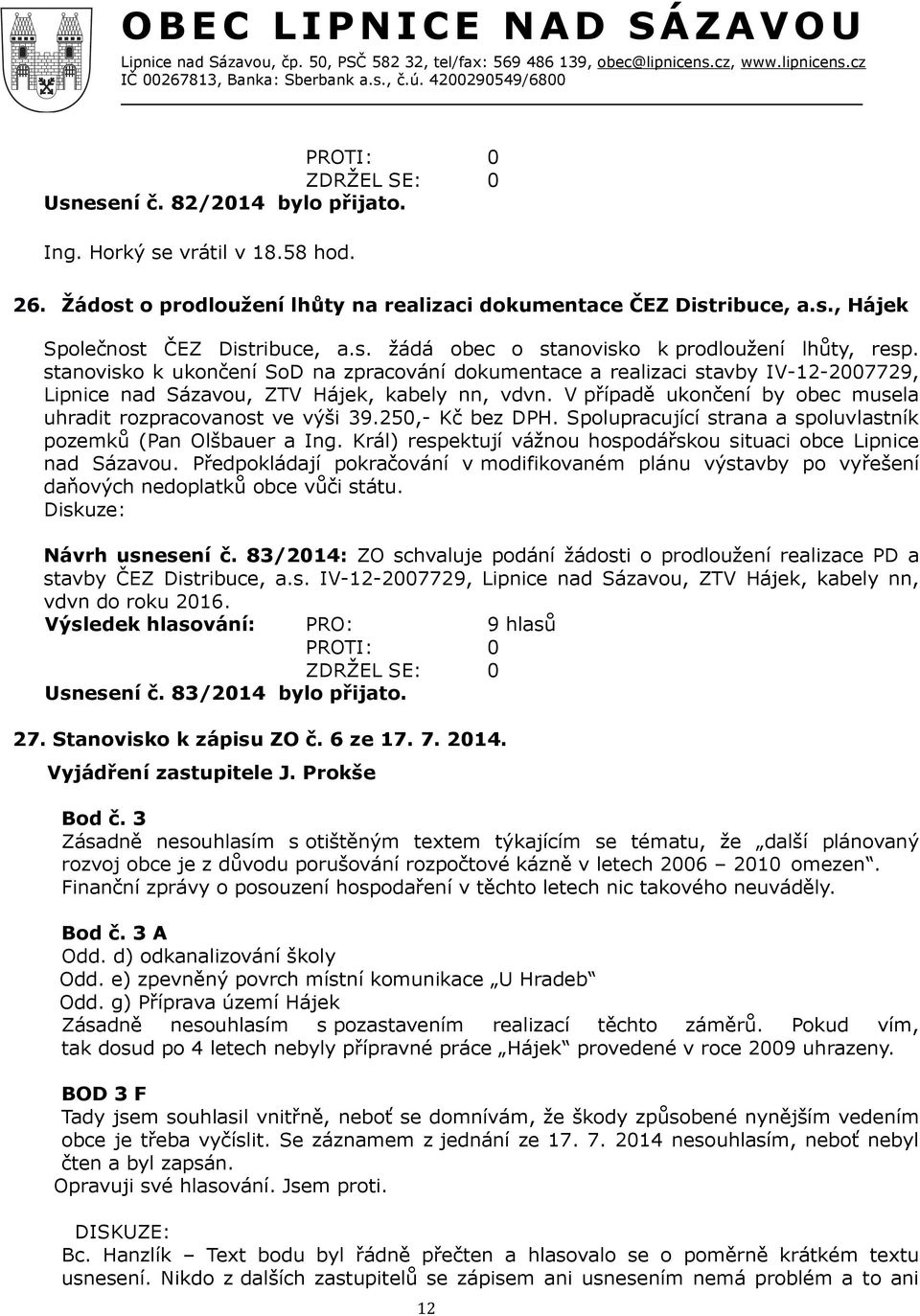 OBEC LIPNICE NAD SÁZAVOU
Lipnice nad Sázavou, čp. 50, PSČ 582 32, tel/fax: 569 486 139, obec@lipnicens.cz, www.lipnicens.cz
IČ 00267813, Banka: Sberbank a.s., č.ú. 4200290549/6800

PROTI: 0
ZDRŽEL SE: 0
Usnesení č. 82/2014 bylo přijato.

Ing. Horký se vrátil v 18.58 hod.

26. Žádost o prodloužení lhůty na realizaci dokumentace ČEZ Distribuce, a.s., Hájek

Společnost ČEZ Distribuce, a.s. žádá obec o stanovisko k prodloužení lhůty, resp. stanovisko k ukončení SoD na zpracování dokumentace a realizaci stavby IV-12-2007729, Lipnice nad Sázavou, ZTV Hájek, kabely nn, vdvn. V případě ukončení by obec musela uhradit rozpracovanost ve výši 39.250,- Kč bez DPH. Spolupracující strana a spoluvlastník pozemků (Pan Olšbauer a Ing. Král) respektují vážnou hospodářskou situaci obce Lipnice nad Sázavou. Předpokládají pokračování v modifikovaném plánu výstavby po vyřešení daňových nedoplatků obce vůči státu.
Diskuze:

Návrh usnesení č. 83/2014: ZO schvaluje podání žádosti o prodloužení realizace PD a stavby ČEZ Distribuce, a.s. IV-12-2007729, Lipnice nad Sázavou, ZTV Hájek, kabely nn, vdvn do roku 2016.
Výsledek hlasování: PRO: 9 hlasů
PROTI: 0
ZDRŽEL SE: 0
Usnesení č. 83/2014 bylo přijato.

27. Stanovisko k zápisu ZO č. 6 ze 17. 7. 2014.
Vyjádření zastupitele J. Prokše

Bod č. 3
Zásadně nesouhlasím s otištěným textem týkajícím se tématu, že „další plánovaný rozvoj obce je z důvodu porušování rozpočtové kázně v letech 2006 – 2010 omezen“. Finanční zprávy o posouzení hospodaření v těchto letech nic takového neuváděly.

Bod č. 3 A
Odd. d) odkanalizování školy
Odd. e) zpevněný povrch místní komunikace „U Hradeb“
Odd. g) Příprava území Hájek
Zásadně nesouhlasím s pozastavením realizací těchto záměrů. Pokud vím, tak dosud po 4 letech nebyly přípravné práce „Hájek“ provedené v roce 2009 uhrazeny.

BOD 3 F
Tady jsem souhlasil vnitřně, neboť se domnívám, že škody způsobené nynějším vedením obce je třeba vyčíslit. Se záznamem z jednání ze 17. 7. 2014 nesouhlasím, neboť nebyl čten a byl zapsán.
Opravuji své hlasování. Jsem proti.

DISKUZE:
Bc. Hanzlík – Text bodu byl řádně přečten a hlasovalo se o poměrně krátkém textu usnesení. Nikdo z dalších zastupitelů se zápisem ani usnesením nemá problém a to ani

12